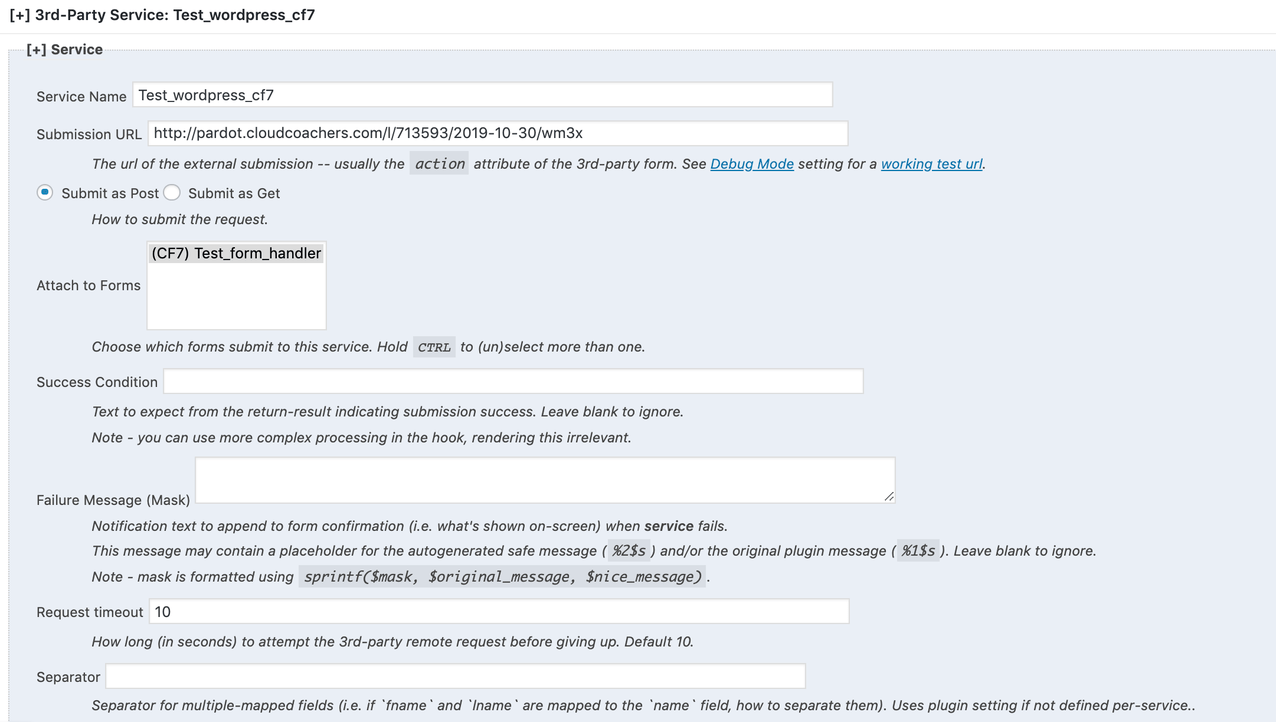 [+] 3rd-Party Service: Test_wordpress_cf7

[+] Service

Service Name Test_wordpress_cf7

Submission URL http://pardot.cloudcoachers.com/l/713593/2019-10-30/wm3x

The url of the external submission -- usually the action attribute of the 3rd-party form. See Debug Mode setting for a working test url.

Submit as Post Submit as Get

How to submit the request.

Attach to Forms (CF7) Test_form_handler

Choose which forms submit to this service. Hold CTRL to (un)select more than one.

Success Condition

Text to expect from the return-result indicating submission success. Leave blank to ignore.

Note - you can use more complex processing in the hook, rendering this irrelevant.

Failure Message (Mask)

Notification text to append to form confirmation (i.e. what's shown on-screen) when service fails.

This message may contain a placeholder for the autogenerated safe message ( %2$s ) and/or the original plugin message ( %1$s ). Leave blank to ignore.

Note - mask is formatted using sprintf($mask, $original_message, $nice_message) .

Request timeout 10

How long (in seconds) to attempt the 3rd-party remote request before giving up. Default 10.

Separator

Separator for multiple-mapped fields (i.e. if `fname` and `lname` are mapped to the `name` field, how to separate them). Uses plugin setting if not defined per-service..